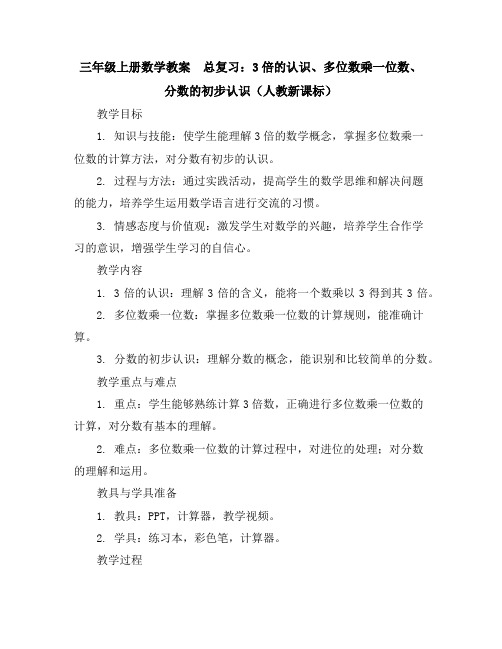 三年级上册数学教案　总复习：3倍的认识、多位数乘一位数、分数的初步认识（人教新课标）

教学目标

1. 知识与技能：使学生能理解3倍的数学概念，掌握多位数乘一位数的计算方法，对分数有初步的认识。

2. 过程与方法：通过实践活动，提高学生的数学思维和解决问题的能力，培养学生运用数学语言进行交流的习惯。

3. 情感态度与价值观：激发学生对数学的兴趣，培养学生合作学习的意识，增强学生学习的自信心。

教学内容

1. 3倍的认识：理解3倍的含义，能将一个数乘以3得到其3倍。

2. 多位数乘一位数：掌握多位数乘一位数的计算规则，能准确计算。

3. 分数的初步认识：理解分数的概念，能识别和比较简单的分数。

教学重点与难点

1. 重点：学生能够熟练计算3倍数，正确进行多位数乘一位数的计算，对分数有基本的理解。

2. 难点：多位数乘一位数的计算过程中，对进位的处理；对分数的理解和运用。

教具与学具准备

1. 教具：PPT，计算器，教学视频。

2. 学具：练习本，彩色笔，计算器。

教学过程